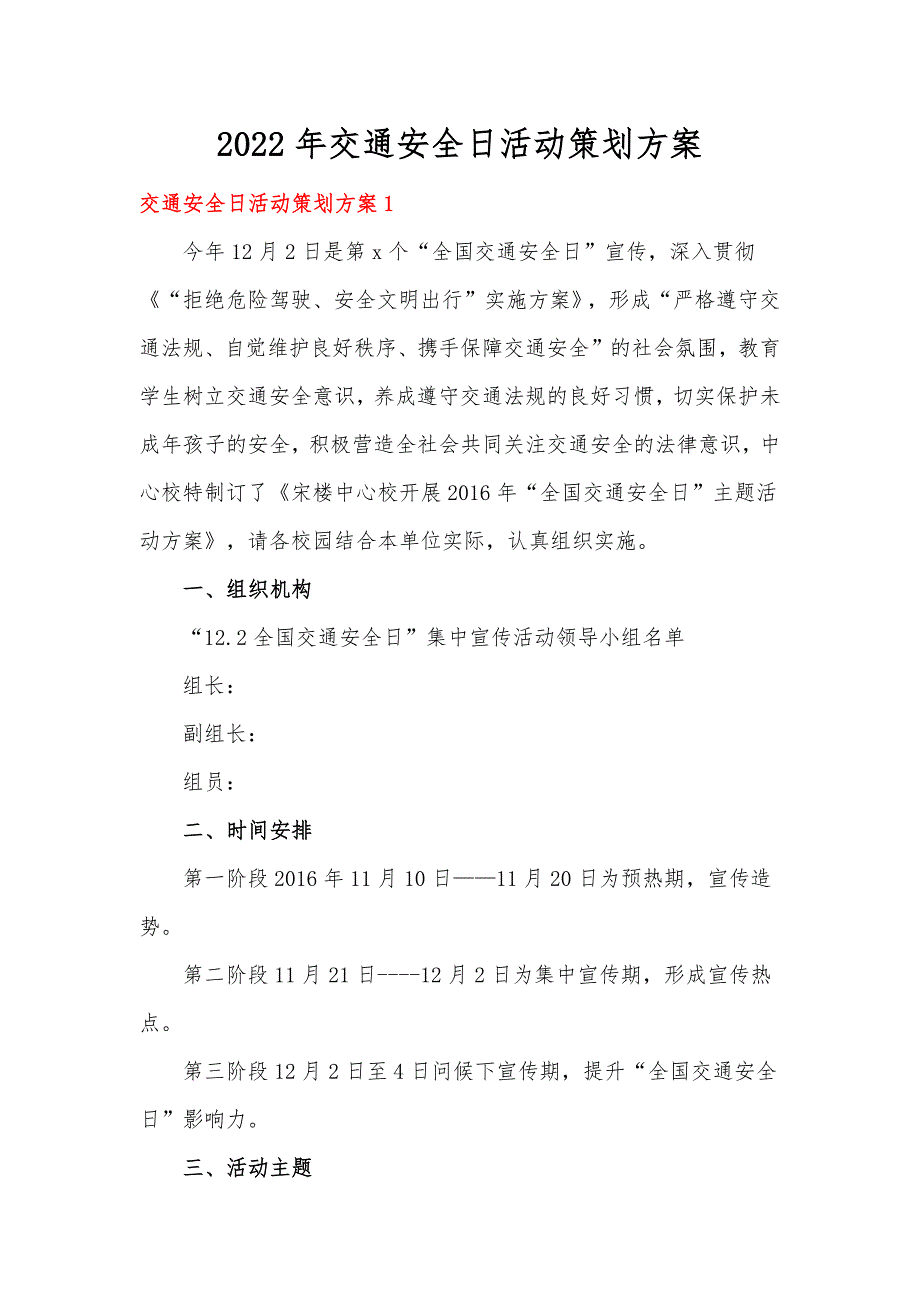 2022年交通安全日活动策划方案

交通安全日活动策划方案1

今年12月2日是第x个“全国交通安全日”宣传，深入贯彻《“拒绝危险驾驶、安全文明出行”实施方案》，形成“严格遵守交通法规、自觉维护良好秩序、携手保障交通安全”的社会氛围，教育学生树立交通安全意识，养成遵守交通法规的良好习惯，切实保护未成年孩子的安全，积极营造全社会共同关注交通安全的法律意识，中心校特制订了《宋楼中心校开展2016年“全国交通安全日”主题活动方案》，请各校园结合本单位实际，认真组织实施。

一、组织机构

“12.2全国交通安全日”集中宣传活动领导小组名单

组长：

副组长：

组员：

二、时间安排

第一阶段2016年11月10日——11月20日为预热期，宣传造势。

第二阶段11月21日----12月2日为集中宣传期，形成宣传热点。

第三阶段12月2日至4日问候下宣传期，提升“全国交通安全日”影响力。

三、活动主题